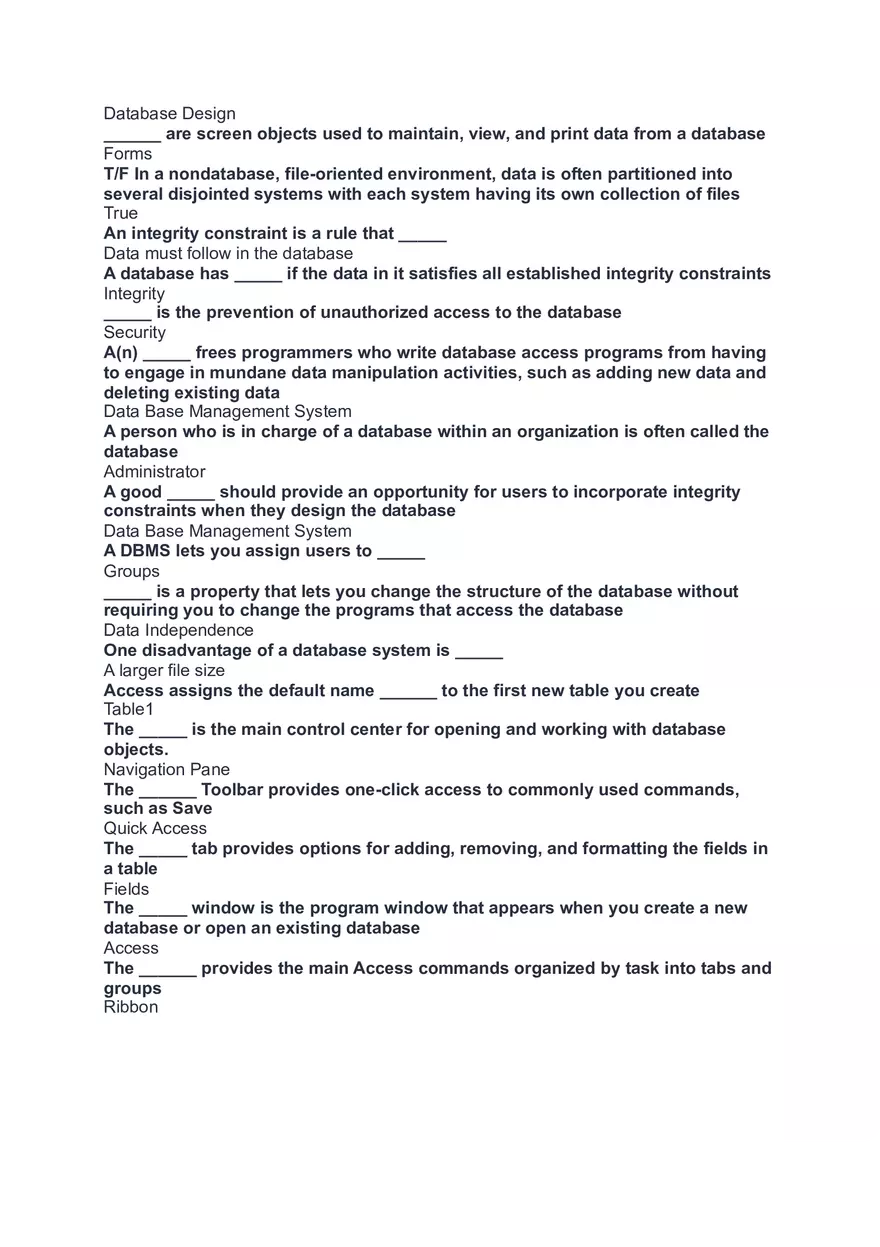 Database Design
______ are screen objects used to maintain, view, and print data from a database
Forms
T/F In a nondatabase, file-oriented environment, data is often partitioned into several disjointed systems with each system having its own collection of files
True
An integrity constraint is a rule that _____
Data must follow in the database
A database has _____ if the data in it satisfies all established integrity constraints
Integrity
_____ is the prevention of unauthorized access to the database
Security
A(n) _____ frees programmers who write database access programs from having to engage in mundane data manipulation activities, such as adding new data and deleting existing data
Data Base Management System
A person who is in charge of a database within an organization is often called the database
Administrator
A good _____ should provide an opportunity for users to incorporate integrity constraints when they design the database
Data Base Management System
A DBMS lets you assign users to _____
Groups
_____ is a property that lets you change the structure of the database without requiring you to change the programs that access the database
Data Independence
One disadvantage of a database system is _____
A larger file size
Access assigns the default name ______ to the first new table you create
Table1
The _____ is the main control center for opening and working with database objects.
Navigation Pane
The ______ Toolbar provides one-click access to commonly used commands, such as Save
Quick Access
The _____ tab provides options for adding, removing, and formatting the fields in a table
Fields
The _____ window is the program window that appears when you create a new database or open an existing database
Access
The ______ provides the main Access commands organized by task into tabs and groups
Ribbon